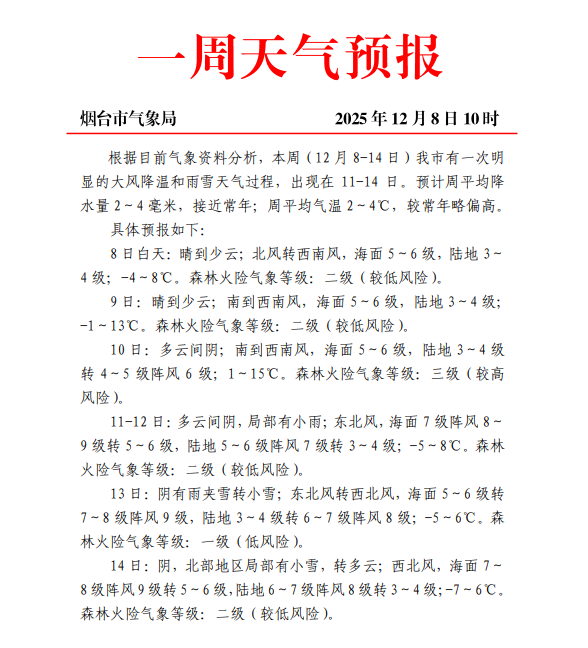 一周天气预报

烟台市气象局　　　　　　　　　　2025 年 12 月 8 日 10 时

根据目前气象资料分析，本周（12 月 8-14 日）我市有一次明显的大风降温和雨雪天气过程，出现在 11-14 日。预计周平均降水量 2～4 毫米，接近常年；周平均气温 2～4℃，较常年略偏高。

具体预报如下：

8 日白天：晴到少云；北风转西南风，海面 5～6 级，陆地 3～4 级；-4～8℃。森林火险气象等级：二级（较低风险）。

9 日：晴到少云；南到西南风，海面 5～6 级，陆地 3～4 级；-1～13℃。森林火险气象等级：二级（较低风险）。

10 日：多云间阴；南到西南风，海面 5～6 级，陆地 3～4 级转 4～5 级阵风 6 级；1～15℃。森林火险气象等级：三级（较高风险）。

11-12 日：多云间阴，局部有小雨；东北风，海面 7 级阵风 8～9 级转 5～6 级，陆地 5～6 级阵风 7 级转 3～4 级；-5～8℃。森林火险气象等级：二级（较低风险）。

13 日：阴有雨夹雪转小雪；东北风转西北风，海面 5～6 级转 7～8 级阵风 9 级，陆地 3～4 级转 6～7 级阵风 8 级；-5～6℃。森林火险气象等级：一级（低风险）。

14 日：阴，北部地区局部有小雪，转多云；西北风，海面 7～8 级阵风 9 级转 5～6 级，陆地 6～7 级阵风 8 级转 3～4 级；-7～6℃。森林火险气象等级：二级（较低风险）。